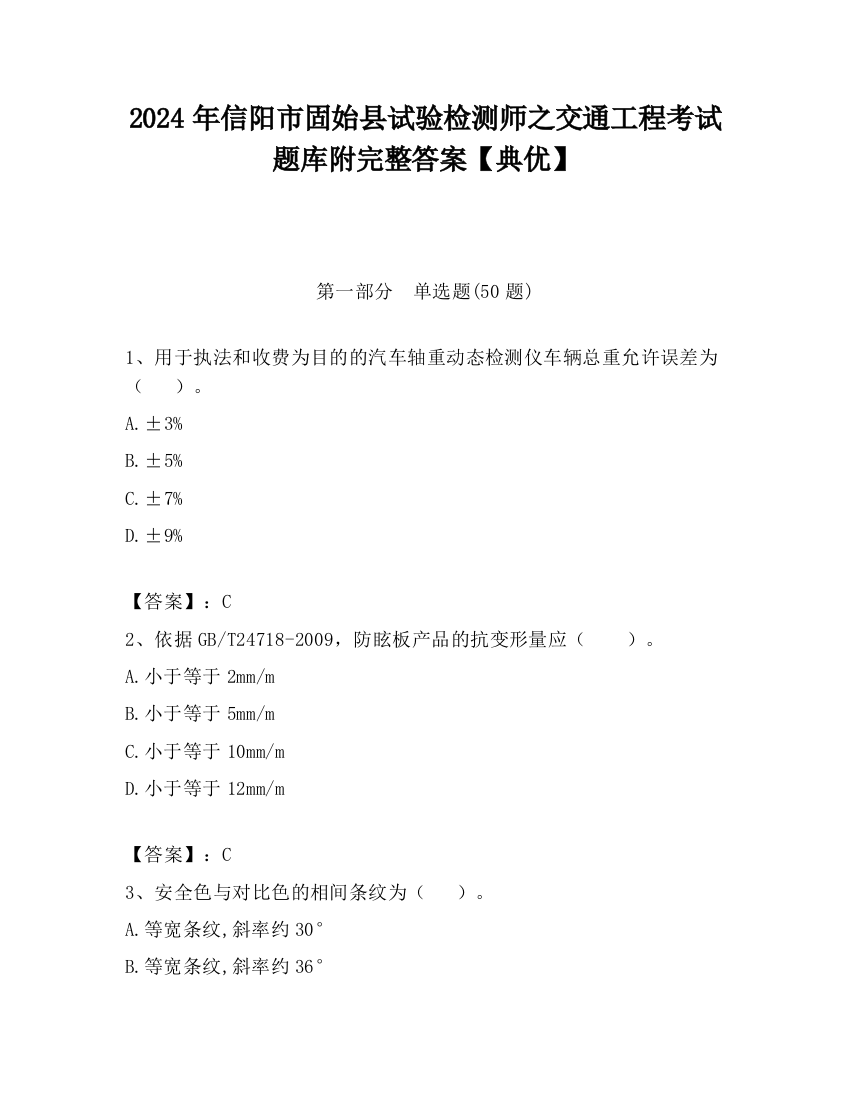 2024 年信阳市固始县试验检测师之交通工程考试题库附完整答案【典优】

第一部分　单选题(50 题)

1、用于执法和收费为目的的汽车轴重动态检测仪车辆总重允许误差为（　　）。

A. ±3%

B. ±5%

C. ±7%

D. ±9%

【答案】：C

2、依据 GB/T24718-2009，防眩板产品的抗变形量应（　　）。

A. 小于等于 2mm/m

B. 小于等于 5mm/m

C. 小于等于 10mm/m

D. 小于等于 12mm/m

【答案】：C

3、安全色与对比色的相间条纹为（　　）。

A. 等宽条纹,斜率约 30°

B. 等宽条纹,斜率约 36°